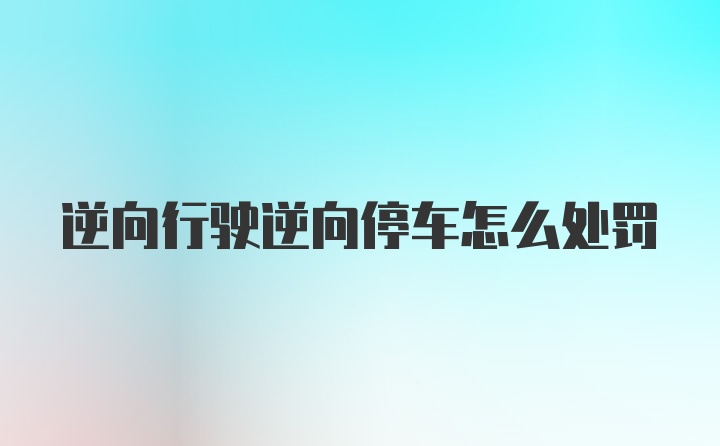 逆向行驶逆向停车怎么处罚